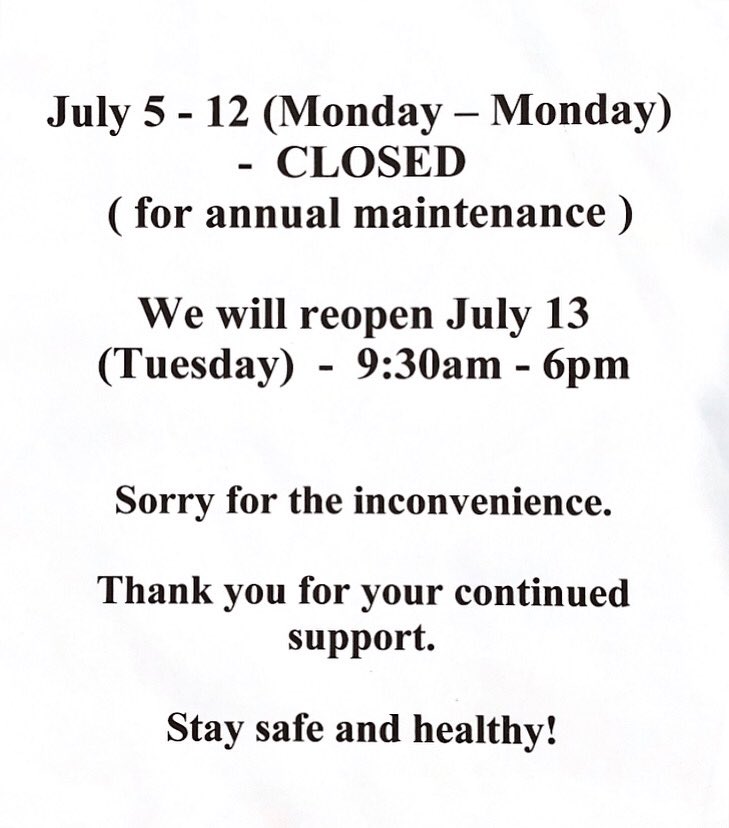 July 5 - 12 (Monday – Monday)
- CLOSED
( for annual maintenance )

We will reopen July 13
(Tuesday) - 9:30am - 6pm

Sorry for the inconvenience.

Thank you for your continued support.

Stay safe and healthy!